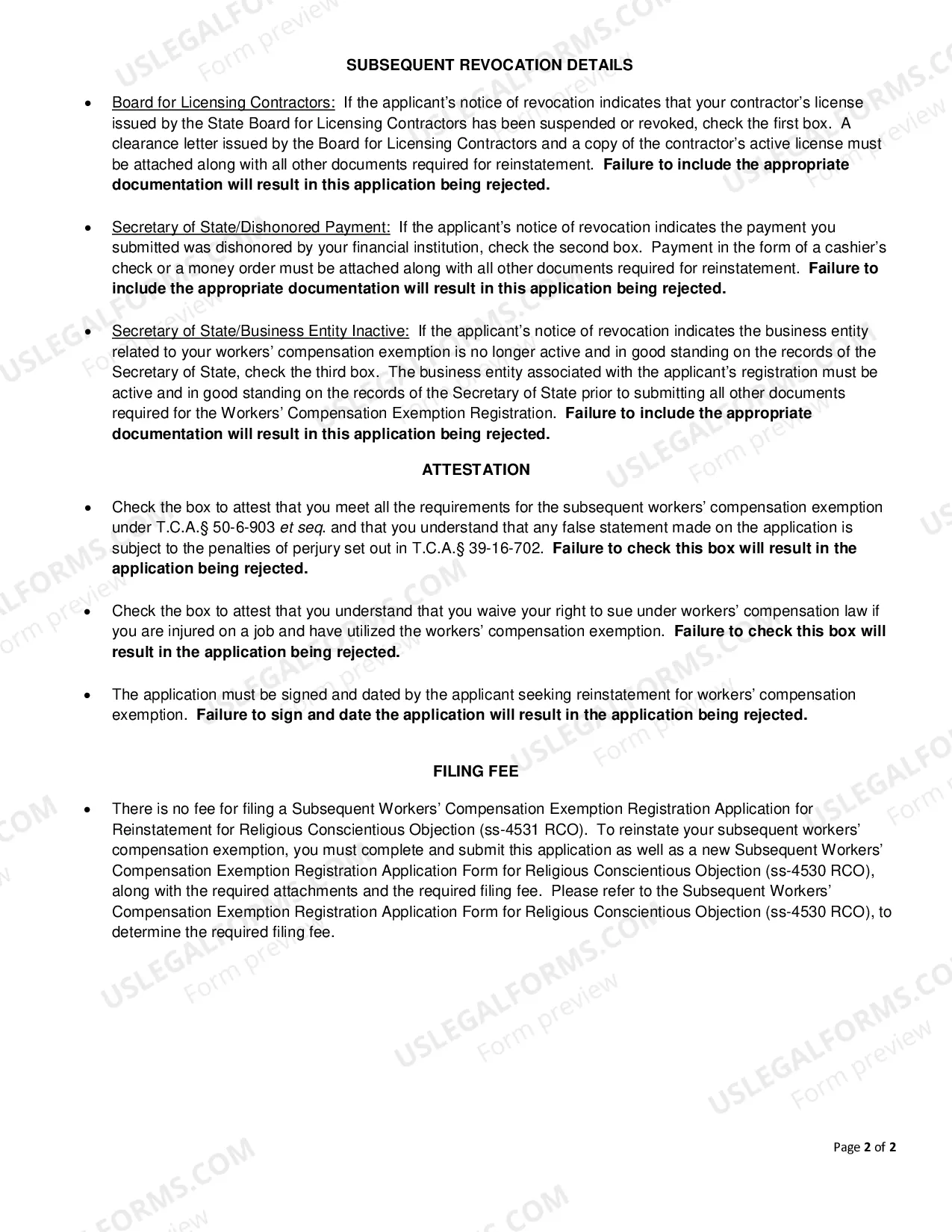 SUBSEQUENT REVOCATION DETAILS

• Board for Licensing Contractors: If the applicant's notice of revocation indicates that your contractor's license issued by the State Board for Licensing Contractors has been suspended or revoked, check the first box. A clearance letter issued by the Board for Licensing Contractors and a copy of the contractor's active license must be attached along with all other documents required for reinstatement. Failure to include the appropriate documentation will result in this application being rejected.

• Secretary of State/Dishonored Payment: If the applicant's notice of revocation indicates the payment you submitted was dishonored by your financial institution, check the second box. Payment in the form of a cashier's check or a money order must be attached along with all other documents required for reinstatement. Failure to include the appropriate documentation will result in this application being rejected.

• Secretary of State/Business Entity Inactive: If the applicant's notice of revocation indicates the business entity related to your workers' compensation exemption is no longer active and in good standing on the records of the Secretary of State, check the third box. The business entity associated with the applicant's registration must be active and in good standing on the records of the Secretary of State prior to submitting all other documents required for the Workers' Compensation Exemption Registration. Failure to include the appropriate documentation will result in this application being rejected.

ATTESTATION

• Check the box to attest that you meet all the requirements for the subsequent workers' compensation exemption under T.C.A.§ 50-6-903 et seq. and that you understand that any false statement made on the application is subject to the penalties of perjury set out in T.C.A.§ 39-16-702. Failure to check this box will result in the application being rejected.

• Check the box to attest that you understand that you waive your right to sue under workers' compensation law if you are injured on a job and have utilized the workers' compensation exemption. Failure to check this box will result in the application being rejected.

• The application must be signed and dated by the applicant seeking reinstatement for workers' compensation exemption. Failure to sign and date the application will result in the application being rejected.

FILING FEE

• There is no fee for filing a Subsequent Workers' Compensation Exemption Registration Application for Reinstatement for Religious Conscientious Objection (ss-4531 RCO). To reinstate your subsequent workers' compensation exemption, you must complete and submit this application as well as a new Subsequent Workers' Compensation Exemption Registration Application Form for Religious Conscientious Objection (ss-4530 RCO), along with the required attachments and the required filing fee. Please refer to the Subsequent Workers' Compensation Exemption Registration Application Form for Religious Conscientious Objection (ss-4530 RCO), to determine the required filing fee.

Page 2 of 2

USLEGALFORMS.COM Form preview